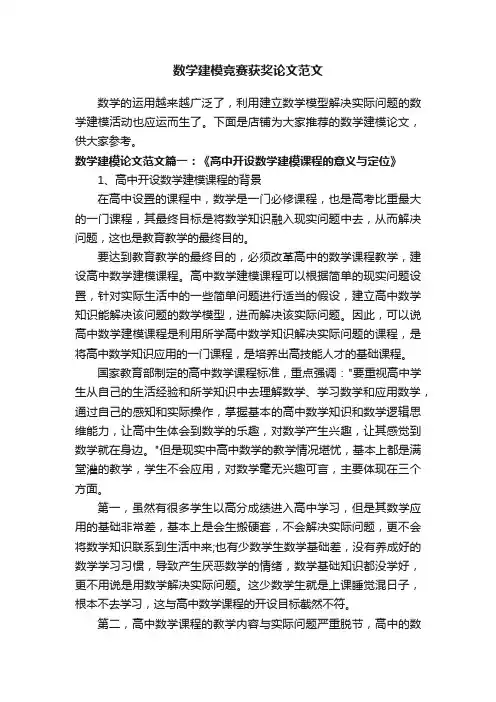 数学建模竞赛获奖论文范文

数学的运用越来越广泛了，利用建立数学模型解决实际问题的数学建模活动也应运而生了。下面是店铺为大家推荐的数学建模论文，供大家参考。

数学建模论文范文篇一：《高中开设数学建模课程的意义与定位》

1、高中开设数学建模课程的背景

在高中设置的课程中，数学是一门必修课程，也是高考比重最大的一门课程，其最终目标是将数学知识融入现实问题中去，从而解决问题，这也是教育教学的最终目的。

要达到教育教学的最终目的，必须改革高中的数学课程教学，建设高中数学建模课程。高中数学建模课程可以根据简单的现实问题设置，针对实际生活中的一些简单问题进行适当的假设，建立高中数学知识能解决该问题的数学模型，进而解决该实际问题。因此，可以说高中数学建模课程是利用所学高中数学知识解决实际问题的课程，是将高中数学知识应用的一门课程，是培养出高技能人才的基础课程。

国家教育部制定的高中数学课程标准，重点强调："要重视高中学生从自己的生活经验和所学知识中去理解数学、学习数学和应用数学，通过自己的感知和实际操作，掌握基本的高中数学知识和数学逻辑思维能力，让高中生体会到数学的乐趣，对数学产生兴趣，让其感觉到数学就在身边。"但是现实中高中数学的教学情况堪忧，基本上都是满堂灌的教学，学生不会应用，对数学毫无兴趣可言，主要体现在三个方面。

第一，虽然有很多学生以高分成绩进入高中学习，但是其数学应用的基础非常差，基本上是会生搬硬套，不会解决实际问题，更不会将数学知识联系到生活中来;也有少数学生数学基础差，没有养成好的数学学习习惯，导致产生厌恶数学的情绪，数学基础知识都没学好，更不用说是用数学解决实际问题。这少数学生就是上课睡觉混日子，根本不去学习，这与高中数学课程的开设目标截然不符。

第二，高中数学课程的教学内容与实际问题严重脱节，高中的数